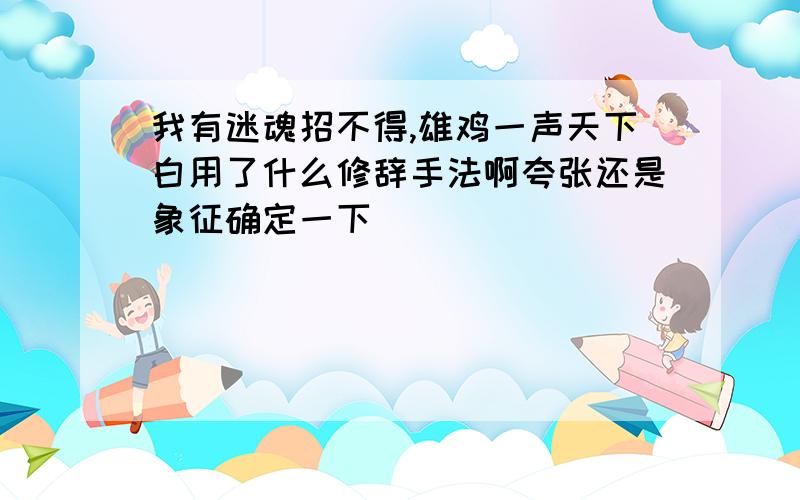 我有迷魂招不得,雄鸡一声天下白用了什么修辞手法啊夸张还是象征确定一下